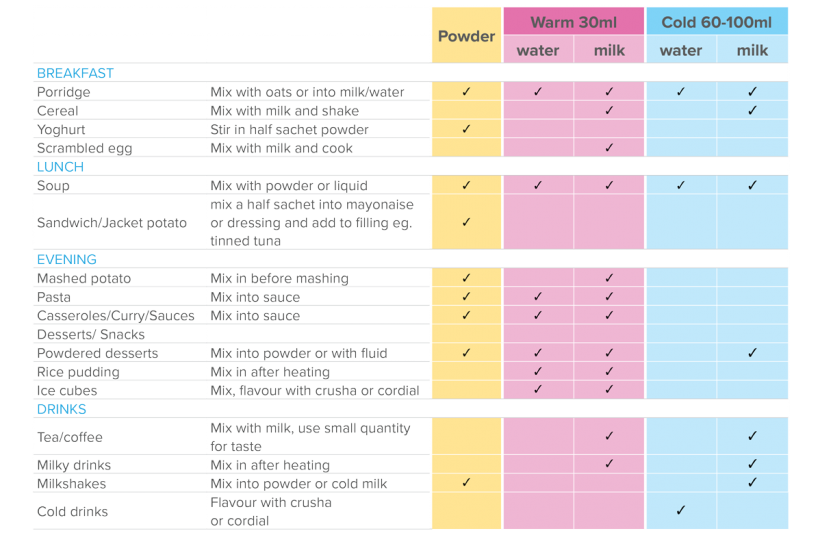 |  |  | Powder | Warm 30ml water | Warm 30ml milk | Cold 60-100ml water | Cold 60-100ml milk |
|---|---|---|---|---|---|---|
| BREAKFAST |  |  |  |  |  |  |
| Porridge | Mix with oats or into milk/water | ✓ | ✓ | ✓ | ✓ | ✓ |
| Cereal | Mix with milk and shake |  |  | ✓ |  | ✓ |
| Yoghurt | Stir in half sachet powder | ✓ |  |  |  |  |
| Scrambled egg | Mix with milk and cook |  |  | ✓ |  |  |
| LUNCH |  |  |  |  |  |  |
| Soup | Mix with powder or liquid | ✓ | ✓ | ✓ | ✓ | ✓ |
| Sandwich/Jacket potato | mix a half sachet into mayonaise or dressing and add to filling eg. tinned tuna | ✓ |  |  |  |  |
| EVENING |  |  |  |  |  |  |
| Mashed potato | Mix in before mashing | ✓ |  | ✓ |  |  |
| Pasta | Mix into sauce | ✓ | ✓ | ✓ |  |  |
| Casseroles/Curry/Sauces | Mix into sauce | ✓ | ✓ | ✓ |  |  |
| Desserts/ Snacks |  |  |  |  |  |  |
| Powdered desserts | Mix into powder or with fluid | ✓ | ✓ | ✓ |  | ✓ |
| Rice pudding | Mix in after heating |  | ✓ | ✓ |  |  |
| Ice cubes | Mix, flavour with crusha or cordial |  | ✓ | ✓ |  |  |
| DRINKS |  |  |  |  |  |  |
| Tea/coffee | Mix with milk, use small quantity for taste |  |  | ✓ |  | ✓ |
| Milky drinks | Mix in after heating |  |  | ✓ |  | ✓ |
| Milkshakes | Mix into powder or cold milk | ✓ |  |  |  | ✓ |
| Cold drinks | Flavour with crusha or cordial |  |  |  | ✓ |  |